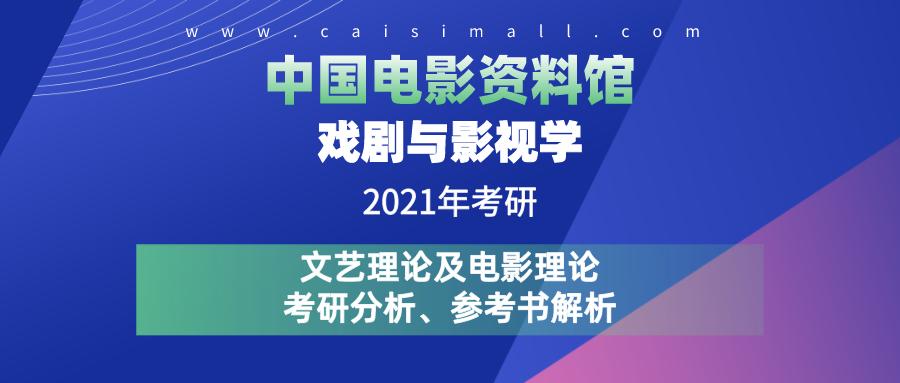 www.caisimall.com

中国电影资料馆

戏剧与影视学

2021年考研

文艺理论及电影理论
考研分析、参考书解析